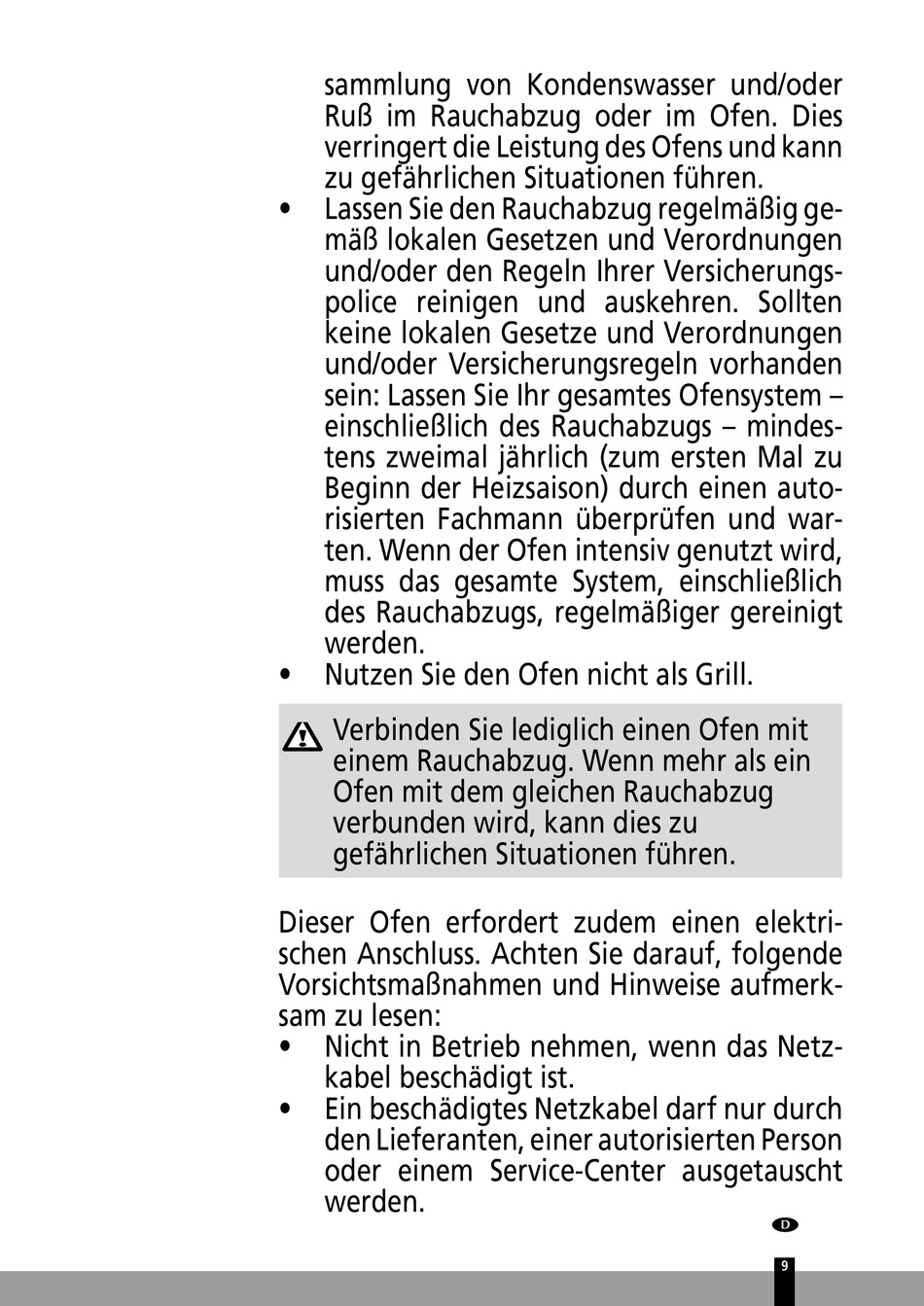 sammlung von Kondenswasser und/oder Ruß im Rauchabzug oder im Ofen. Dies verringert die Leistung des Ofens und kann zu gefährlichen Situationen führen.

• Lassen Sie den Rauchabzug regelmäßig gemäß lokalen Gesetzen und Verordnungen und/oder den Regeln Ihrer Versicherungspolice reinigen und auskehren. Sollten keine lokalen Gesetze und Verordnungen und/oder Versicherungsregeln vorhanden sein: Lassen Sie Ihr gesamtes Ofensystem – einschließlich des Rauchabzugs – mindestens zweimal jährlich (zum ersten Mal zu Beginn der Heizsaison) durch einen autorisierten Fachmann überprüfen und warten. Wenn der Ofen intensiv genutzt wird, muss das gesamte System, einschließlich des Rauchabzugs, regelmäßiger gereinigt werden.
• Nutzen Sie den Ofen nicht als Grill.

Verbinden Sie lediglich einen Ofen mit einem Rauchabzug. Wenn mehr als ein Ofen mit dem gleichen Rauchabzug verbunden wird, kann dies zu gefährlichen Situationen führen.

Dieser Ofen erfordert zudem einen elektrischen Anschluss. Achten Sie darauf, folgende Vorsichtsmaßnahmen und Hinweise aufmerksam zu lesen:
• Nicht in Betrieb nehmen, wenn das Netzkabel beschädigt ist.
• Ein beschädigtes Netzkabel darf nur durch den Lieferanten, einer autorisierten Person oder einem Service-Center ausgetauscht werden.

D

9